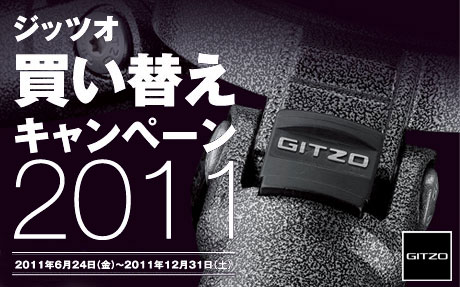 ジッツオ
買い替え
キャンペーン
2011

2011年6月24日(金)~2011年12月31日(土)

GITZO

GITZO